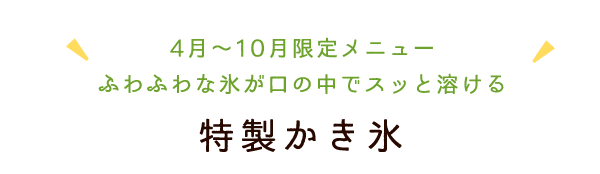 4月～10月限定メニュー
ふわふわな氷が口の中でスッと溶ける

特製かき氷